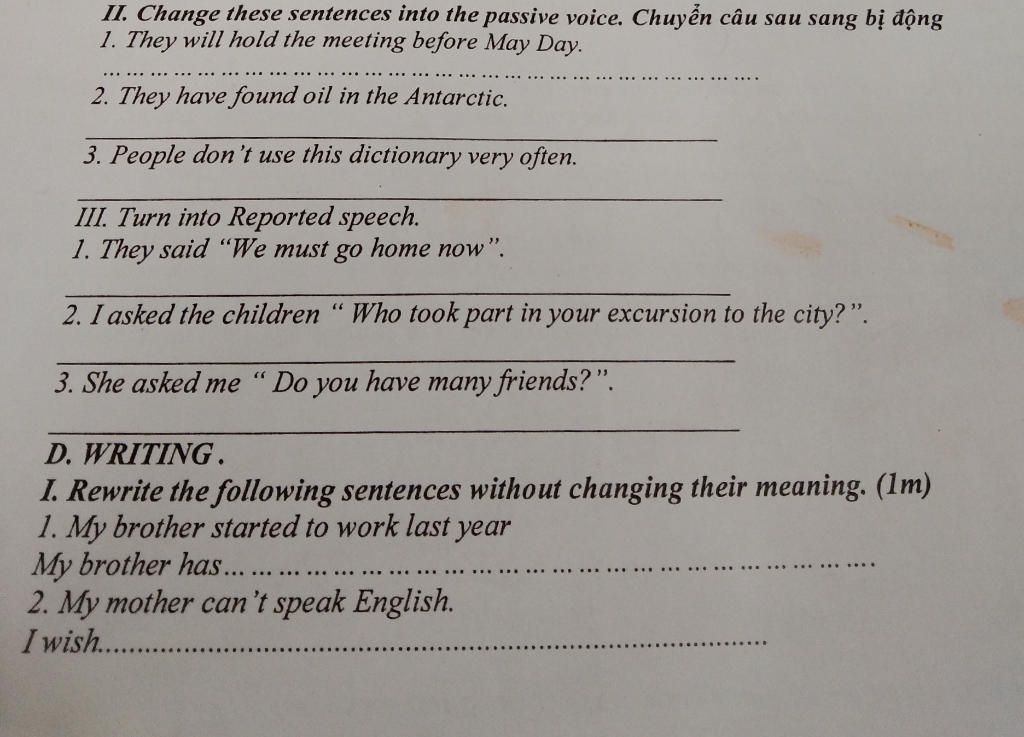 II. Change these sentences into the passive voice. Chuyển câu sau sang bị động
1. They will hold the meeting before May Day.

____

2. They have found oil in the Antarctic.

____

3. People don't use this dictionary very often.

____

III. Turn into Reported speech.
1. They said "We must go home now".

____

2. I asked the children " Who took part in your excursion to the city?".

____

3. She asked me " Do you have many friends?".

____

D. WRITING .
I. Rewrite the following sentences without changing their meaning. (1m)
1. My brother started to work last year
My brother has____
2. My mother can't speak English.
I wish____